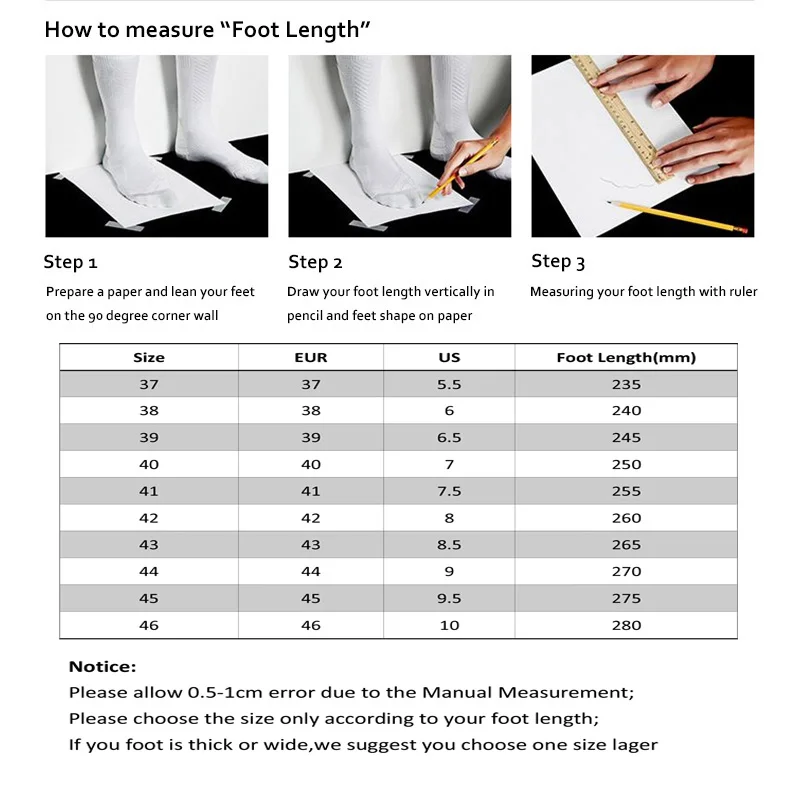 How to measure “Foot Length”

Step 1
Prepare a paper and lean your feet on the 90 degree corner wall

Step 2
Draw your foot length vertically in pencil and feet shape on paper

Step 3
Measuring your foot length with ruler

| Size | EUR | US | Foot Length(mm) |
|---|---|---|---|
| 37 | 37 | 5.5 | 235 |
| 38 | 38 | 6 | 240 |
| 39 | 39 | 6.5 | 245 |
| 40 | 40 | 7 | 250 |
| 41 | 41 | 7.5 | 255 |
| 42 | 42 | 8 | 260 |
| 43 | 43 | 8.5 | 265 |
| 44 | 44 | 9 | 270 |
| 45 | 45 | 9.5 | 275 |
| 46 | 46 | 10 | 280 |

Notice:
Please allow 0.5-1cm error due to the Manual Measurement;
Please choose the size only according to your foot length;
If you foot is thick or wide,we suggest you choose one size lager